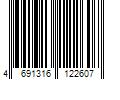 4 691316 122607